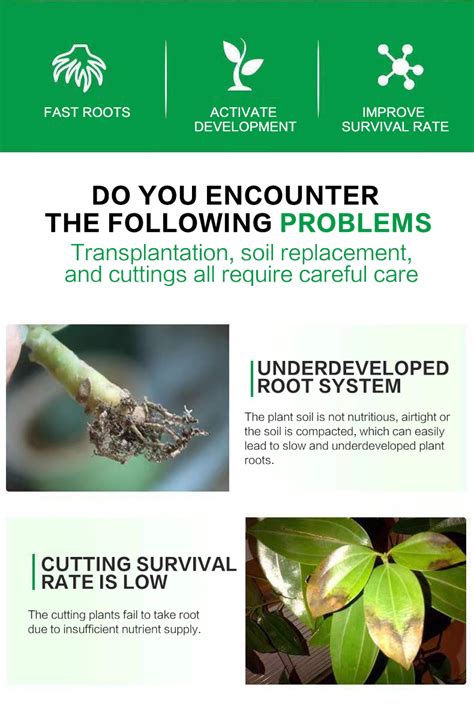 FAST ROOTS

ACTIVATE
DEVELOPMENT

IMPROVE
SURVIVAL RATE

DO YOU ENCOUNTER
THE FOLLOWING PROBLEMS

Transplantation, soil replacement, and cuttings all require careful care

UNDERDEVELOPED
ROOT SYSTEM

The plant soil is not nutritious, airtight or the soil is compacted, which can easily lead to slow and underdeveloped plant roots.

CUTTING SURVIVAL
RATE IS LOW

The cutting plants fail to take root due to insufficient nutrient supply.